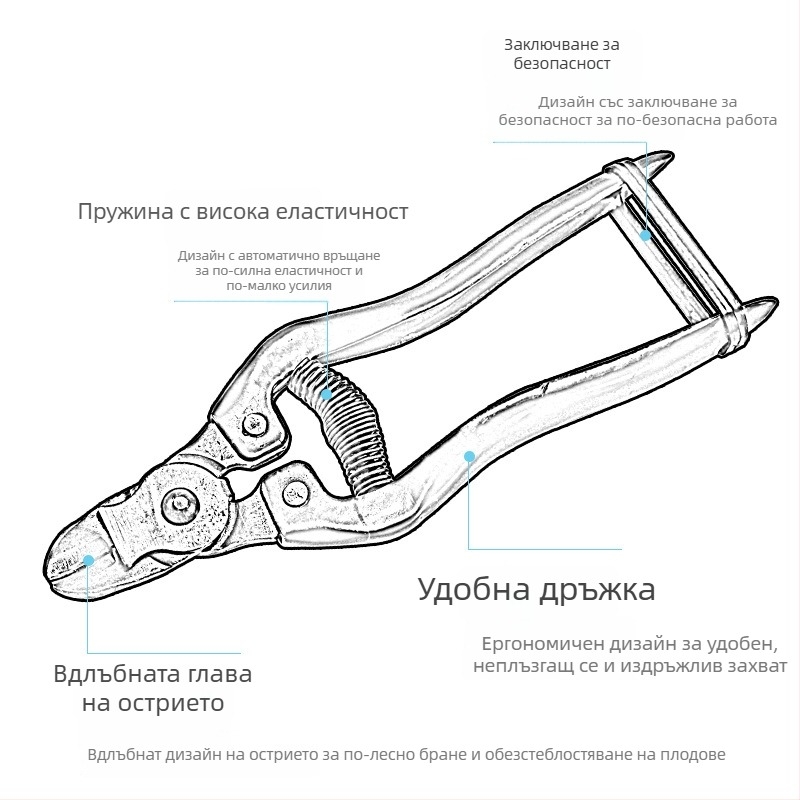 Заключване за безопасност

Дизайн със заключване за безопасност за по-безопасна работа

Пружина с висока еластичност

Дизайн с автоматично връщане за по-силна еластичност и по-малко усилия

Удобна дръжка

Ергономичен дизайн за удобен, неплъзгащ се и издръжлив захват

Вдлъбната глава на острието

Вдлъбнат дизайн на острието за по-лесно бране и обезстеблостяване на плодове